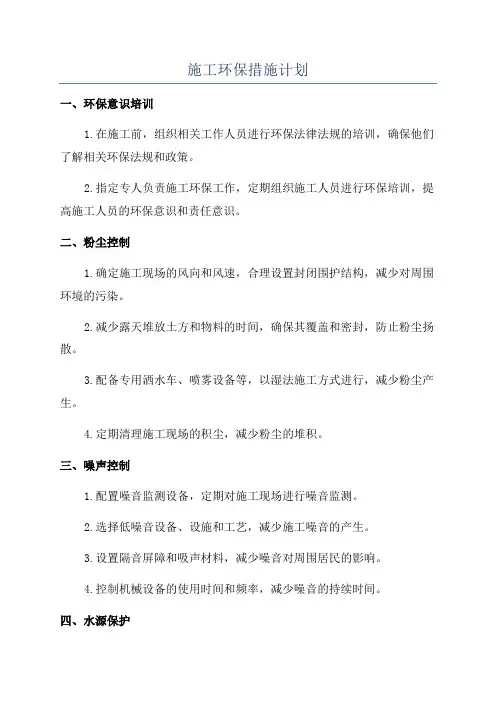 施工环保措施计划

一、环保意识培训

1.在施工前，组织相关工作人员进行环保法律法规的培训，确保他们了解相关环保法规和政策。

2.指定专人负责施工环保工作，定期组织施工人员进行环保培训，提高施工人员的环保意识和责任意识。

二、粉尘控制

1.确定施工现场的风向和风速，合理设置封闭围护结构，减少对周围环境的污染。

2.减少露天堆放土方和物料的时间，确保其覆盖和密封，防止粉尘扬散。

3.配备专用洒水车、喷雾设备等，以湿法施工方式进行，减少粉尘产生。

4.定期清理施工现场的积尘，减少粉尘的堆积。

三、噪声控制

1.配置噪音监测设备，定期对施工现场进行噪音监测。

2.选择低噪音设备、设施和工艺，减少施工噪音的产生。

3.设置隔音屏障和吸声材料，减少噪音对周围居民的影响。

4.控制机械设备的使用时间和频率，减少噪音的持续时间。

四、水源保护